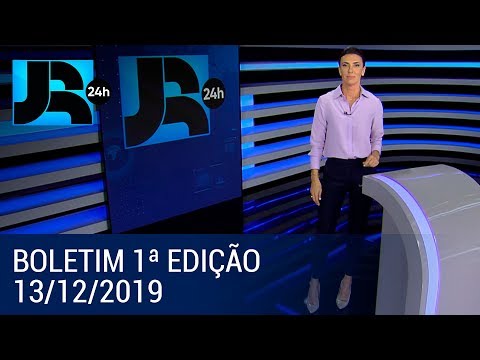 JR 24h

JR 24h

BOLETIM 1ª EDIÇÃO
13/12/2019